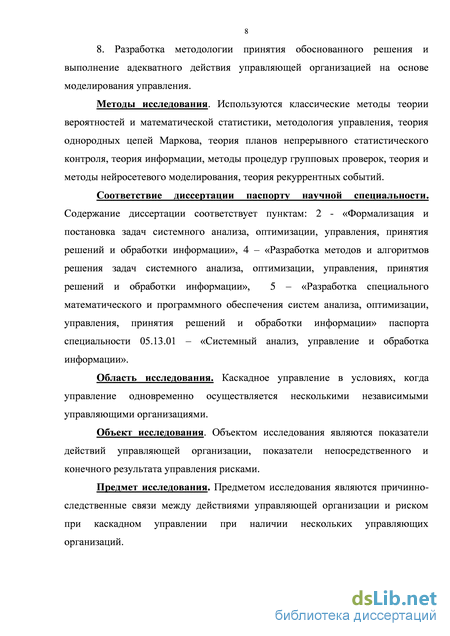 8

8. Разработка методологии принятия обоснованного решения и выполнение адекватного действия управляющей организацией на основе моделирования управления.

Методы исследования. Используются классические методы теории вероятностей и математической статистики, методология управления, теория однородных цепей Маркова, теория планов непрерывного статистического контроля, теория информации, методы процедур групповых проверок, теория и методы нейросетевого моделирования, теория рекуррентных событий.

Соответствие диссертации паспорту научной специальности. Содержание диссертации соответствует пунктам: 2 - «Формализация и постановка задач системного анализа, оптимизации, управления, принятия решений и обработки информации», 4 – «Разработка методов и алгоритмов решения задач системного анализа, оптимизации, управления, принятия решений и обработки информации», 5 – «Разработка специального математического и программного обеспечения систем анализа, оптимизации, управления, принятия решений и обработки информации» паспорта специальности 05.13.01 – «Системный анализ, управление и обработка информации».

Область исследования. Каскадное управление в условиях, когда управление одновременно осуществляется несколькими независимыми управляющими организациями.

Объект исследования. Объектом исследования являются показатели действий управляющей организации, показатели непосредственного и конечного результата управления рисками.

Предмет исследования. Предметом исследования являются причинно-следственные связи между действиями управляющей организации и риском при каскадном управлении при наличии нескольких управляющих организаций.

dsLib.net
библиотека диссертаций